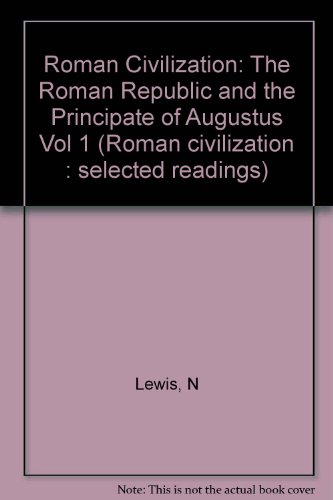 Roman Civilization: The Roman Republic and the Principate of Augustus Vol 1 (Roman civilization : selected readings)

Lewis, N

Note: This is not the actual book cover